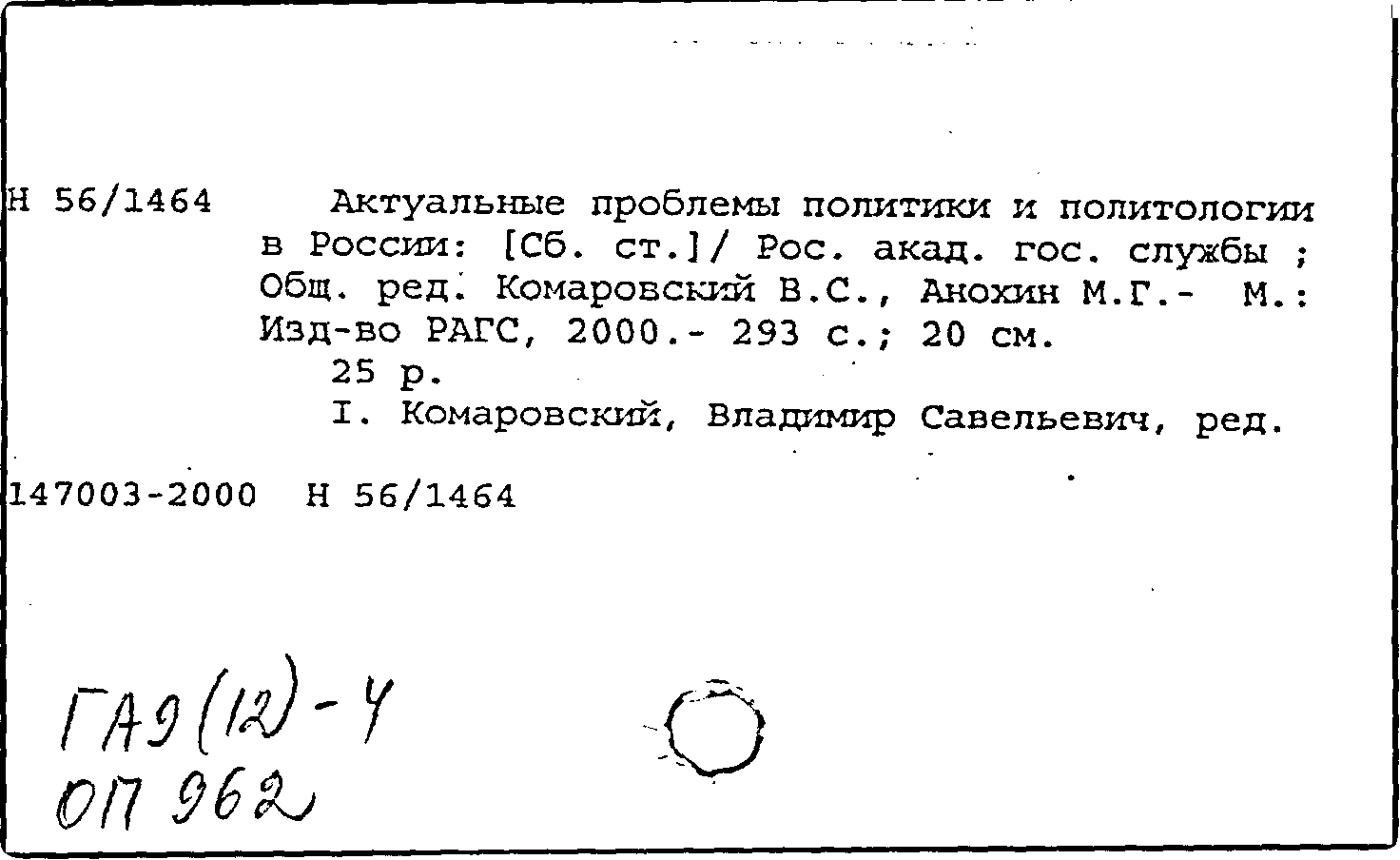 Н 56/1464 Актуальные проблемы политики и политологии в России: [Сб. ст.]/ Рос. акад. гос. службы ; Общ. ред. Комаровский В.С., Анохин М.Г.- М.: Изд-во РАГС, 2000.- 293 с.; 20 см.

25 р.

I. Комаровский, Владимир Савельевич, ред.

147003-2000 Н 56/1464

ГАЭ(12)-4
ОП 962